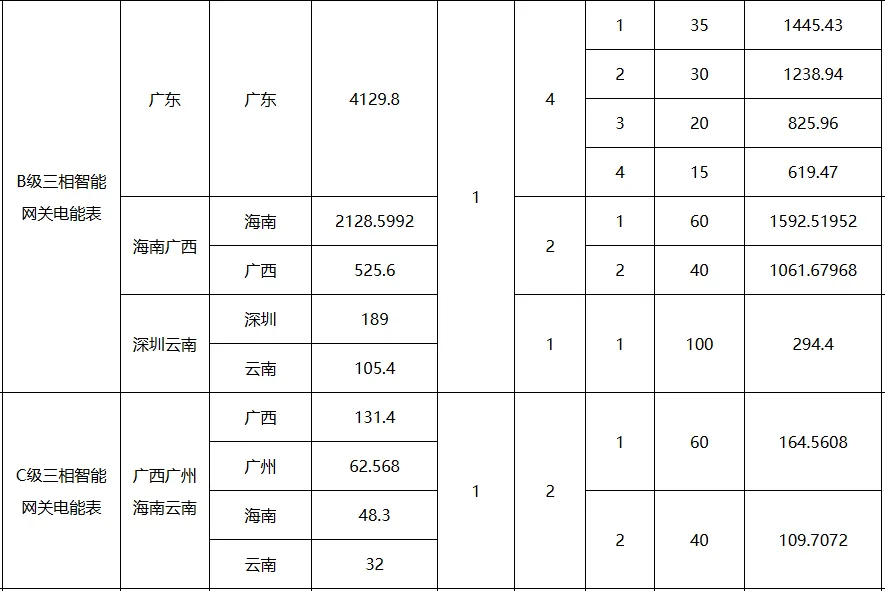 | B级三相智能网关电能表 | 广东 | 广东 | 4129.8 | 1 | 4 | 1 | 35 | 1445.43 |
|---|---|---|---|---|---|---|---|---|
| | | | | | | 2 | 30 | 1238.94 |
| | | | | | | 3 | 20 | 825.96 |
| | | | | | | 4 | 15 | 619.47 |
| | 海南广西 | 海南 | 2128.5992 | | 2 | 1 | 60 | 1592.51952 |
| | | 广西 | 525.6 | | | 2 | 40 | 1061.67968 |
| | 深圳云南 | 深圳 | 189 | | 1 | 1 | 100 | 294.4 |
| | | 云南 | 105.4 | | | | | |
| C级三相智能网关电能表 | 广西广州海南云南 | 广西 | 131.4 | 1 | 2 | 1 | 60 | 164.5608 |
| | | 广州 | 62.568 | | | | | |
| | | 海南 | 48.3 | | | 2 | 40 | 109.7072 |
| | | 云南 | 32 | | | | | |